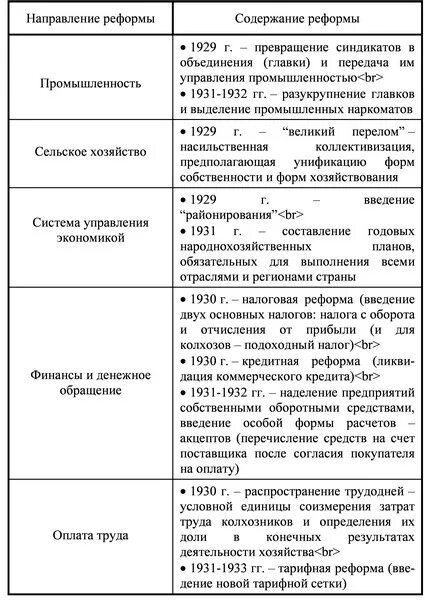 | Направление реформы | Содержание реформы |
|---|---|
| Промышленность | • 1929 г. – превращение синдикатов в объединения (главки) и передача им управления промышленностью<br> • 1931-1932 гг. – разукрупнение главков и выделение промышленных наркоматов |
| Сельское хозяйство | • 1929 г. – “великий перелом” – насильственная коллективизация, предполагающая унификацию форм собственности и форм хозяйствования |
| Система управления экономикой | • 1929 г. – введение “районирования”<br> • 1931 г. – составление годовых народнохозяйственных планов, обязательных для выполнения всеми отраслями и регионами страны |
| Финансы и денежное обращение | • 1930 г. – налоговая реформа (введение двух основных налогов: налога с оборота и отчисления от прибыли (и для колхозов – подоходный налог)<br> • 1930 г. – кредитная реформа (ликвидация коммерческого кредита)<br> • 1931-1932 гг. – наделение предприятий собственными оборотными средствами, введение особой формы расчетов – акцептов (перечисление средств на счет поставщика после согласия покупателя на оплату) |
| Оплата труда | • 1930 г. – распространение трудодней – условной единицы соизмерения затрат труда колхозников и определения их доли в конечных результатах деятельности хозяйства<br> • 1931-1933 гг. – тарифная реформа (введение новой тарифной сетки) |